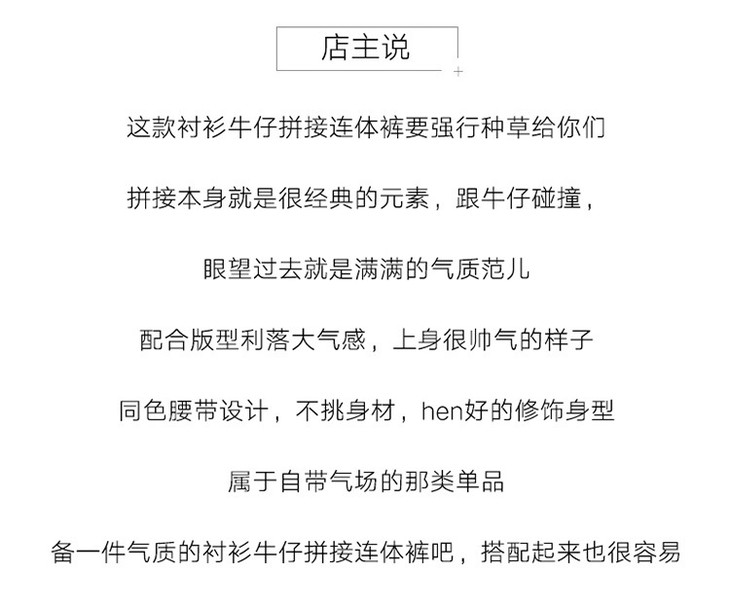 店主说

这款衬衫牛仔拼接连体裤要强行种草给你们

拼接本身就是很经典的元素，跟牛仔碰撞，

眼望过去就是满满的气质范儿

配合版型利落大气感，上身很帅气的样子

同色腰带设计，不挑身材，hen好的修饰身型

属于自带气场的那类单品

备一件气质的衬衫牛仔拼接连体裤吧，搭配起来也很容易